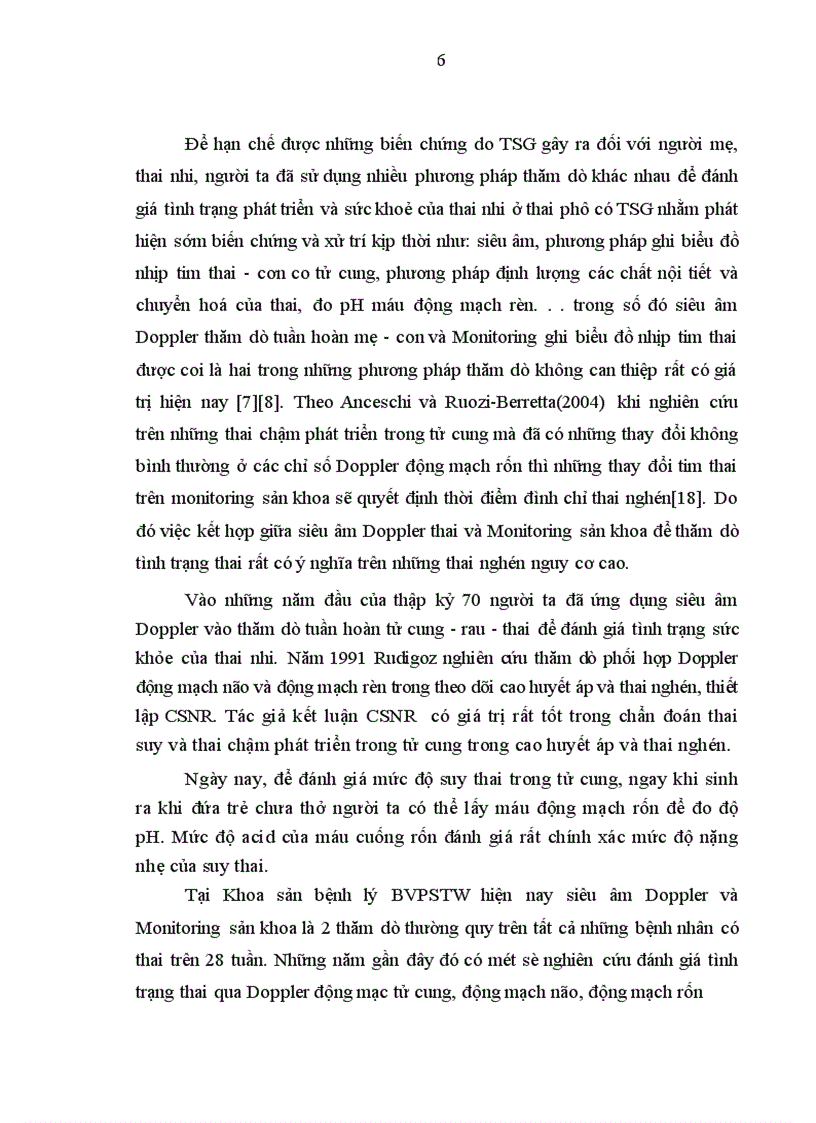 6

Để hạn chế được những biến chứng do TSG gây ra đối với người mẹ, thai nhi, người ta đã sử dụng nhiều phương pháp thăm dò khác nhau để đánh giá tình trạng phát triển và sức khoẻ của thai nhi ở thai phô có TSG nhằm phát hiện sớm biến chứng và xử trí kịp thời như: siêu âm, phương pháp ghi biểu đồ nhịp tim thai - cơn co tử cung, phương pháp định lượng các chất nội tiết và chuyển hoá của thai, đo pH máu động mạch rèn. . . trong số đó siêu âm Doppler thăm dò tuần hoàn mẹ - con và Monitoring ghi biểu đồ nhịp tim thai được coi là hai trong những phương pháp thăm dò không can thiệp rất có giá trị hiện nay [7][8]. Theo Anceschi và Ruozi-Berretta(2004) khi nghiên cứu trên những thai chậm phát triển trong tử cung mà đã có những thay đổi không bình thường ở các chỉ số Doppler động mạch rốn thì những thay đổi tim thai trên monitoring sản khoa sẽ quyết định thời điểm đình chỉ thai nghén[18]. Do đó việc kết hợp giữa siêu âm Doppler thai và Monitoring sản khoa để thăm dò tình trạng thai rất có ý nghĩa trên những thai nghén nguy cơ cao.

Vào những năm đầu của thập kỷ 70 người ta đã ứng dụng siêu âm Doppler vào thăm dò tuần hoàn tử cung - rau - thai để đánh giá tình trạng sức khỏe của thai nhi. Năm 1991 Rudigoz nghiên cứu thăm dò phối hợp Doppler động mạch não và động mạch rèn trong theo dõi cao huyết áp và thai nghén, thiết lập CSNR. Tác giả kết luận CSNR có giá trị rất tốt trong chẩn đoán thai suy và thai chậm phát triển trong tử cung trong cao huyết áp và thai nghén.

Ngày nay, để đánh giá mức độ suy thai trong tử cung, ngay khi sinh ra khi đứa trẻ chưa thở người ta có thể lấy máu động mạch rốn để đo độ pH. Mức độ acid của máu cuống rốn đánh giá rất chính xác mức độ nặng nhẹ của suy thai.

Tại Khoa sản bệnh lý BVPSTW hiện nay siêu âm Doppler và Monitoring sản khoa là 2 thăm dò thường quy trên tất cả những bệnh nhân có thai trên 28 tuần. Những năm gần đây đó có mét sè nghiên cứu đánh giá tình trạng thai qua Doppler động mạc tử cung, động mạch não, động mạch rốn